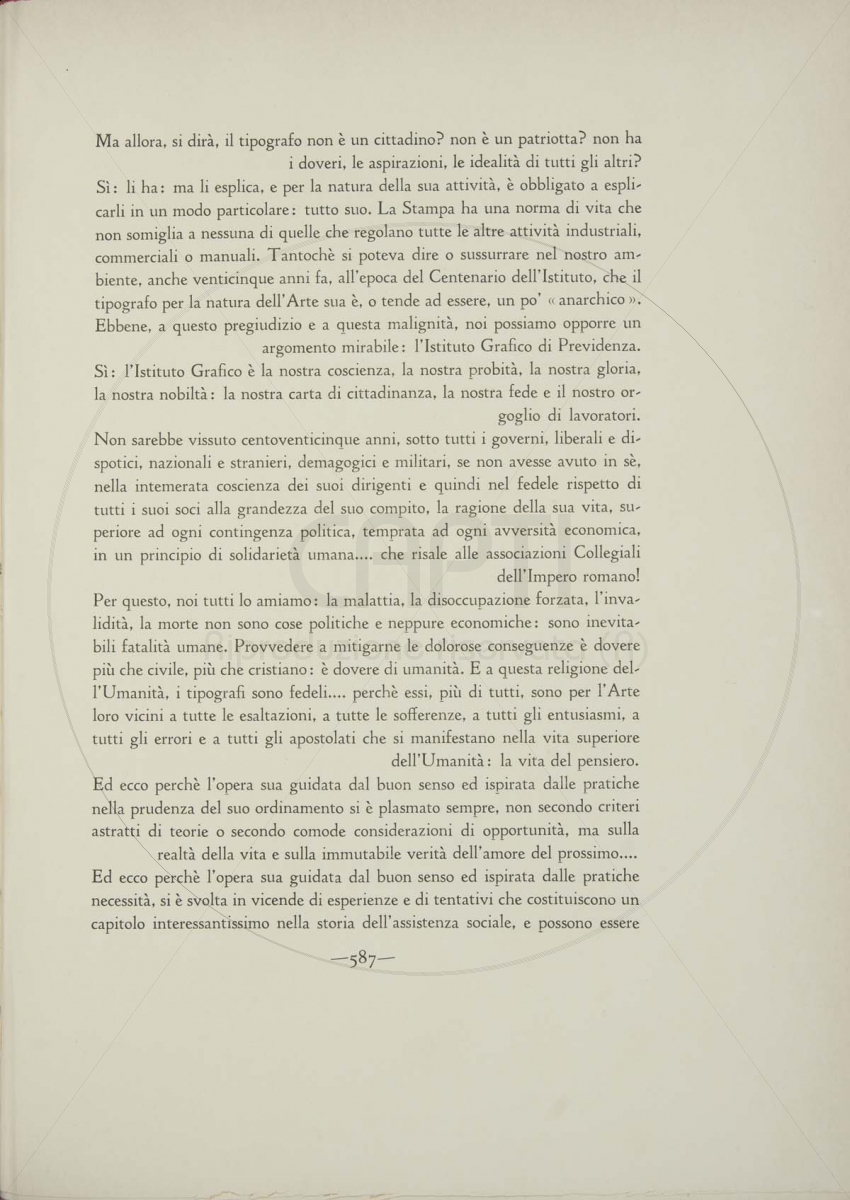 Ma allora, si dirà, il tipografo non è un cittadino? non è un patriotta? non ha i doveri, le aspirazioni, le idealità di tutti gli altri?

Sì: li ha: ma li esplica, e per la natura della sua attività, è obbligato a esplicarli in un modo particolare: tutto suo. La Stampa ha una norma di vita che non somiglia a nessuna di quelle che regolano tutte le altre attività industriali, commerciali o manuali. Tantochè si poteva dire o sussurrare nel nostro ambiente, anche venticinque anni fa, all'epoca del Centenario dell'Istituto, che il tipografo per la natura dell'Arte sua è, o tende ad essere, un po' « anarchico ». Ebbene, a questo pregiudizio e a questa malignità, noi possiamo opporre un argomento mirabile: l'Istituto Grafico di Previdenza.

Sì: l'Istituto Grafico è la nostra coscienza, la nostra probità, la nostra gloria, la nostra nobiltà: la nostra carta di cittadinanza, la nostra fede e il nostro orgoglio di lavoratori.

Non sarebbe vissuto centoventicinque anni, sotto tutti i governi, liberali e dispotici, nazionali e stranieri, demagogici e militari, se non avesse avuto in sè, nella intemerata coscienza dei suoi dirigenti e quindi nel fedele rispetto di tutti i suoi soci alla grandezza del suo compito, la ragione della sua vita, superiore ad ogni contingenza politica, temprata ad ogni avversità economica, in un principio di solidarietà umana.... che risale alle associazioni Collegiali dell'Impero romano!

Per questo, noi tutti lo amiamo: la malattia, la disoccupazione forzata, l'invalidità, la morte non sono cose politiche e neppure economiche: sono inevitabili fatalità umane. Provvedere a mitigarne le dolorose conseguenze è dovere più che civile, più che cristiano: è dovere di umanità. E a questa religione dell'Umanità, i tipografi sono fedeli.... perchè essi, più di tutti, sono per l'Arte loro vicini a tutte le esaltazioni, a tutte le sofferenze, a tutti gli entusiasmi, a tutti gli errori e a tutti gli apostolati che si manifestano nella vita superiore dell'Umanità: la vita del pensiero.

Ed ecco perchè l'opera sua guidata dal buon senso ed ispirata dalle pratiche nella prudenza del suo ordinamento si è plasmato sempre, non secondo criteri astratti di teorie o secondo comode considerazioni di opportunità, ma sulla realtà della vita e sulla immutabile verità dell'amore del prossimo....

Ed ecco perchè l'opera sua guidata dal buon senso ed ispirata dalle pratiche necessità, si è svolta in vicende di esperienze e di tentativi che costituiscono un capitolo interessantissimo nella storia dell'assistenza sociale, e possono essere

—587—